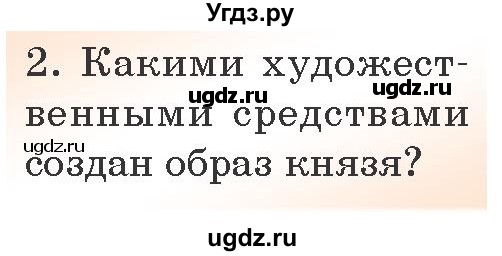 Угдз.ру

2. Какими художественными средствами создан образ князя?

ugdz.ru ugdz.ru ugdz.ru

ugdz.ru